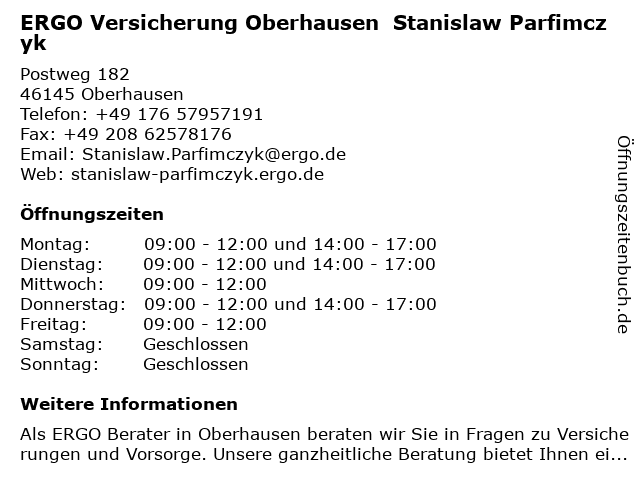 ERGO Versicherung Oberhausen Stanislaw Parfimczyk

Postweg 182
46145 Oberhausen
Telefon: +49 176 57957191
Fax: +49 208 62578176
Email: Stanislaw.Parfimczyk@ergo.de
Web: stanislaw-parfimczyk.ergo.de

Öffnungszeiten

Montag: 09:00 - 12:00 und 14:00 - 17:00
Dienstag: 09:00 - 12:00 und 14:00 - 17:00
Mittwoch: 09:00 - 12:00
Donnerstag: 09:00 - 12:00 und 14:00 - 17:00
Freitag: 09:00 - 12:00
Samstag: Geschlossen
Sonntag: Geschlossen

Weitere Informationen

Als ERGO Berater in Oberhausen beraten wir Sie in Fragen zu Versicherungen und Vorsorge. Unsere ganzheitliche Beratung bietet Ihnen ei...

Öffnungszeitenbuch.de